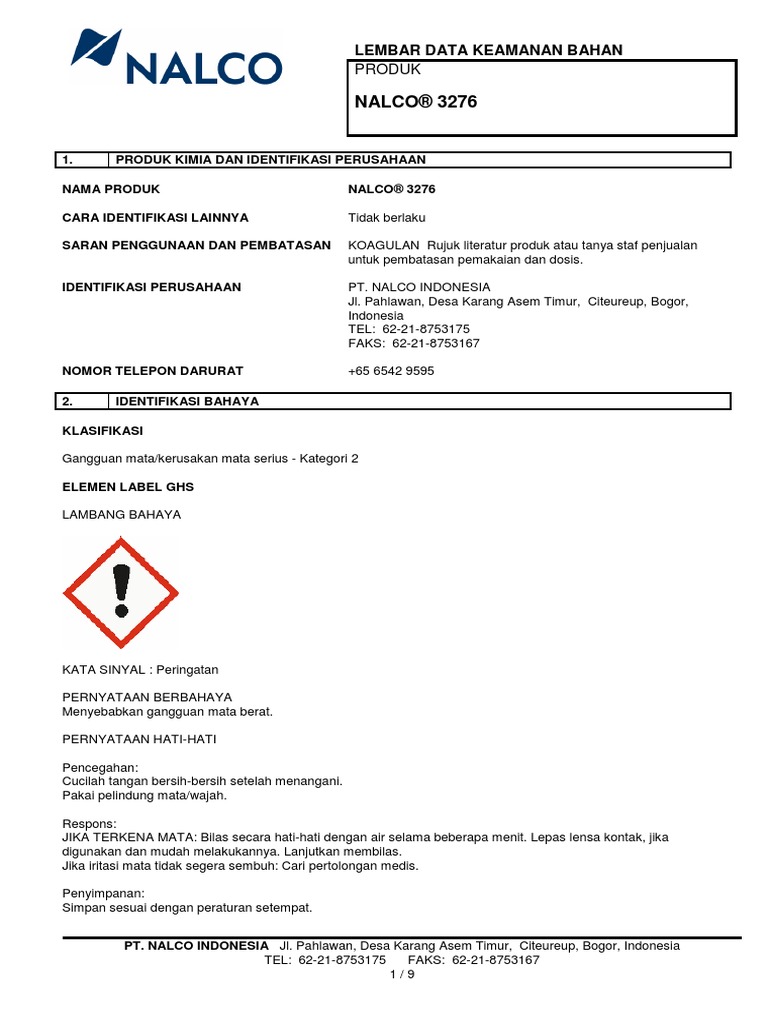 NALCO

LEMBAR DATA KEAMANAN BAHAN

PRODUK

NALCO® 3276

1. PRODUK KIMIA DAN IDENTIFIKASI PERUSAHAAN

NAMA PRODUK
NALCO® 3276

CARA IDENTIFIKASI LAINNYA
Tidak berlaku

SARAN PENGGUNAAN DAN PEMBATASAN
KOAGULAN Rujuk literatur produk atau tanya staf penjualan untuk pembatasan pemakaian dan dosis.

IDENTIFIKASI PERUSAHAAN
PT. NALCO INDONESIA
Jl. Pahlawan, Desa Karang Asem Timur, Citeureup, Bogor, Indonesia
TEL: 62-21-8753175
FAKS: 62-21-8753167

NOMOR TELEPON DARURAT
+65 6542 9595

2. IDENTIFIKASI BAHAYA

KLASIFIKASI

Gangguan mata/kerusakan mata serius - Kategori 2

ELEMEN LABEL GHS

LAMBANG BAHAYA

KATA SINYAL : Peringatan

PERNYATAAN BERBAHAYA
Menyebabkan gangguan mata berat.

PERNYATAAN HATI-HATI

Pencegahan:
Cucilah tangan bersih-bersih setelah menangani.
Pakai pelindung mata/wajah.

Respons:
JIKA TERKENA MATA: Bilas secara hati-hati dengan air selama beberapa menit. Lepas lensa kontak, jika digunakan dan mudah melakukannya. Lanjutkan membilas.
Jika iritasi mata tidak segera sembuh: Cari pertolongan medis.

Penyimpanan:
Simpan sesuai dengan peraturan setempat.

PT. NALCO INDONESIA Jl. Pahlawan, Desa Karang Asem Timur, Citeureup, Bogor, Indonesia
TEL: 62-21-8753175 FAKS: 62-21-8753167
1 / 9